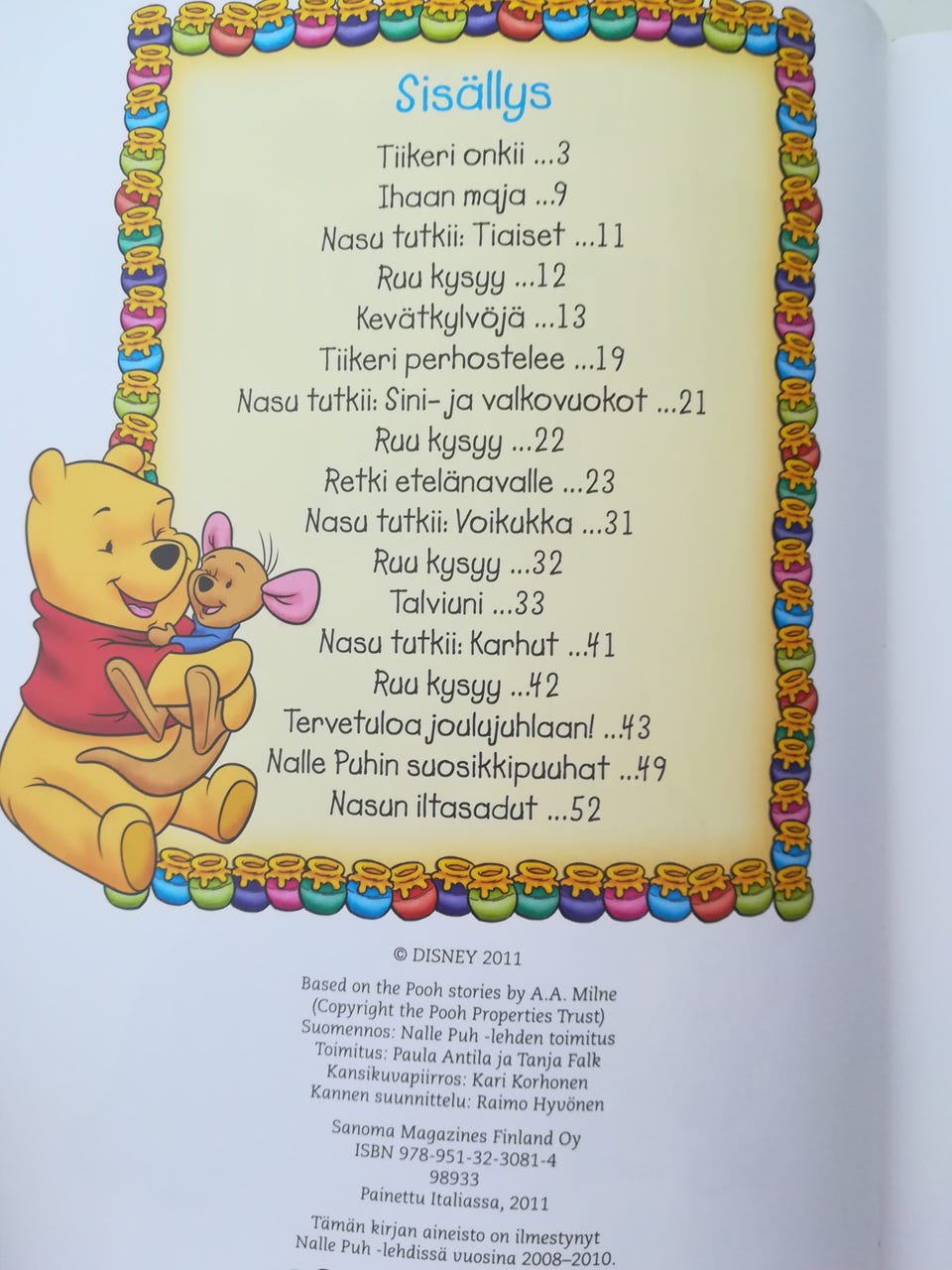 Sisällys

Tiikeri onkii ...3
Ihaan maja ...9
Nasu tutkii: Tiaiset ...11
Ruu kysyy ...12
Kevätkylvöjä ...13
Tiikeri perhostelee ...19
Nasu tutkii: Sini- ja valkovuokot ...21
Ruu kysyy ...22
Retki etelänavalle ...23
Nasu tutkii: Voikukka ...31
Ruu kysyy ...32
Talviuni ...33
Nasu tutkii: Karhut ...41
Ruu kysyy ...42
Tervetuloa joulujuhlaan! ...43
Nalle Puhin suosikkipuuhat ...49
Nasun iltasadut ...52

© DISNEY 2011

Based on the Pooh stories by A.A. Milne
(Copyright the Pooh Properties Trust)
Suomennos: Nalle Puh -lehden toimitus
Toimitus: Paula Antila ja Tanja Falk
Kansikuvapiirros: Kari Korhonen
Kannen suunnittelu: Raimo Hyvönen

Sanoma Magazines Finland Oy
ISBN 978-951-32-3081-4
98933
Painettu Italiassa, 2011

Tämän kirjan aineisto on ilmestynyt
Nalle Puh -lehdissä vuosina 2008–2010.